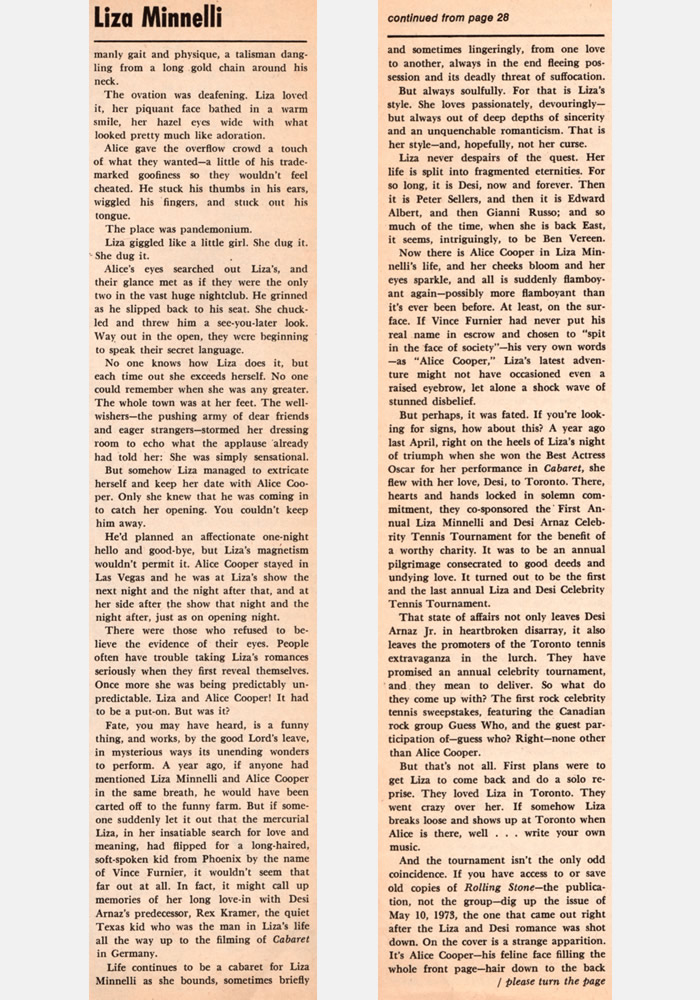 Liza Minnelli

manly gait and physique, a talisman dangling from a long gold chain around his neck.

The ovation was deafening. Liza loved it, her piquant face bathed in a warm smile, her hazel eyes wide with what looked pretty much like adoration.

Alice gave the overflow crowd a touch of what they wanted—a little of his trademarked goofiness so they wouldn't feel cheated. He stuck his thumbs in his ears, wiggled his fingers, and stuck out his tongue.

The place was pandemonium.

Liza giggled like a little girl. She dug it. She dug it.

Alice's eyes searched out Liza's, and their glance met as if they were the only two in the vast huge nightclub. He grinned as he slipped back to his seat. She chuckled and threw him a see-you-later look. Way out in the open, they were beginning to speak their secret language.

No one knows how Liza does it, but each time out she exceeds herself. No one could remember when she was any greater. The whole town was at her feet. The well-wishers—the pushing army of dear friends and eager strangers—stormed her dressing room to echo what the applause already had told her: She was simply sensational.

But somehow Liza managed to extricate herself and keep her date with Alice Cooper. Only she knew that he was coming in to catch her opening. You couldn't keep him away.

He'd planned an affectionate one-night hello and good-bye, but Liza's magnetism wouldn't permit it. Alice Cooper stayed in Las Vegas and he was at Liza's show the next night and the night after that, and at her side after the show that night and the night after, just as on opening night.

There were those who refused to believe the evidence of their eyes. People often have trouble taking Liza's romances seriously when they first reveal themselves. Once more she was being predictably unpredictable. Liza and Alice Cooper! It had to be a put-on. But was it?

Fate, you may have heard, is a funny thing, and works, by the good Lord's leave, in mysterious ways its unending wonders to perform. A year ago, if anyone had mentioned Liza Minnelli and Alice Cooper in the same breath, he would have been carted off to the funny farm. But if someone suddenly let it out that the mercurial Liza, in her insatiable search for love and meaning, had flipped for a long-haired, soft-spoken kid from Phoenix by the name of Vince Furnier, it wouldn't seem that far out at all. In fact, it might call up memories of her long love-in with Desi Arnaz's predecessor, Rex Kramer, the quiet Texas kid who was the man in Liza's life all the way up to the filming of Cabaret in Germany.

Life continues to be a cabaret for Liza Minnelli as she bounds, sometimes briefly

continued from page 28

and sometimes lingeringly, from one love to another, always in the end fleeing possession and its deadly threat of suffocation.

But always soulfully. For that is Liza's style. She loves passionately, devouringly—but always out of deep depths of sincerity and an unquenchable romanticism. That is her style—and, hopefully, not her curse.

Liza never despairs of the quest. Her life is split into fragmented eternities. For so long, it is Desi, now and forever. Then it is Peter Sellers, and then it is Edward Albert, and then Gianni Russo; and so much of the time, when she is back East, it seems, intriguingly, to be Ben Vereen.

Now there is Alice Cooper in Liza Minnelli's life, and her cheeks bloom and her eyes sparkle, and all is suddenly flamboyant again—possibly more flamboyant than it's ever been before. At least, on the surface. If Vince Furnier had never put his real name in escrow and chosen to "spit in the face of society"—his very own words—as "Alice Cooper," Liza's latest adventure might not have occasioned even a raised eyebrow, let alone a shock wave of stunned disbelief.

But perhaps, it was fated. If you're looking for signs, how about this? A year ago last April, right on the heels of Liza's night of triumph when she won the Best Actress Oscar for her performance in Cabaret, she flew with her love, Desi, to Toronto. There, hearts and hands locked in solemn commitment, they co-sponsored the First Annual Liza Minnelli and Desi Arnaz Celebrity Tennis Tournament for the benefit of a worthy charity. It was to be an annual pilgrimage consecrated to good deeds and undying love. It turned out to be the first and the last annual Liza and Desi Celebrity Tennis Tournament.

That state of affairs not only leaves Desi Arnaz Jr. in heartbroken disarray, it also leaves the promoters of the Toronto tennis extravaganza in the lurch. They have promised an annual celebrity tournament, and they mean to deliver. So what do they come up with? The first rock celebrity tennis sweepstakes, featuring the Canadian rock group Guess Who, and the guest participation of—guess who? Right—none other than Alice Cooper.

But that's not all. First plans were to get Liza to come back and do a solo reprise. They loved Liza in Toronto. They went crazy over her. If somehow Liza breaks loose and shows up at Toronto when Alice is there, well . . . write your own music.

And the tournament isn't the only odd coincidence. If you have access to or save old copies of Rolling Stone—the publication, not the group—dig up the issue of May 10, 1973, the one that came out right after the Liza and Desi romance was shot down. On the cover is a strange apparition. It's Alice Cooper—his feline face filling the whole front page—hair down to the back

/ please turn the page